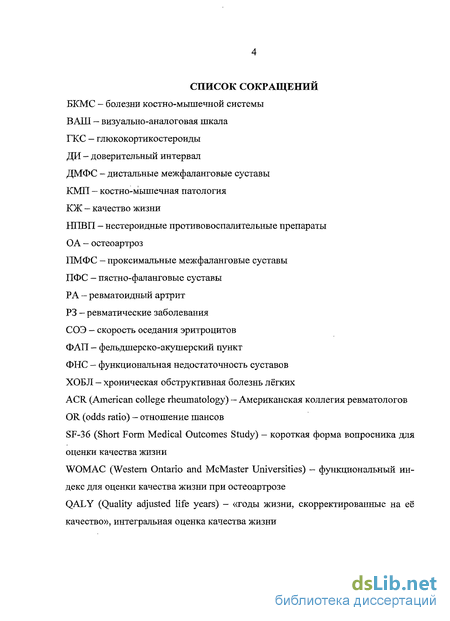 4

СПИСОК СОКРАЩЕНИЙ

БКМС – болезни костно-мышечной системы

ВАШ – визуально-аналоговая шкала

ГКС – глюкокортикостероиды

ДИ – доверительный интервал

ДМФС – дистальные межфаланговые суставы

КМП – костно-мышечная патология

КЖ – качество жизни

НПВП – нестероидные противовоспалительные препараты

ОА – остеоартроз

ПМФС – проксимальные межфаланговые суставы

ПФС – пястно-фаланговые суставы

РА – ревматоидный артрит

РЗ – ревматические заболевания

СОЭ – скорость оседания эритроцитов

ФАП – фельдшерско-акушерский пункт

ФНС – функциональная недостаточность суставов

ХОБЛ – хроническая обструктивная болезнь лёгких

ACR (American college rheumatology) – Американская коллегия ревматологов

OR (odds ratio) – отношение шансов

SF-36 (Short Form Medical Outcomes Study) – короткая форма вопросника для оценки качества жизни

WOMAC (Western Ontario and McMaster Universities) – функциональный индекс для оценки качества жизни при остеоартрозе

QALY (Quality adjusted life years) – «годы жизни, скорректированные на её качество», интегральная оценка качества жизни

dsLib.net
библиотека диссертаций